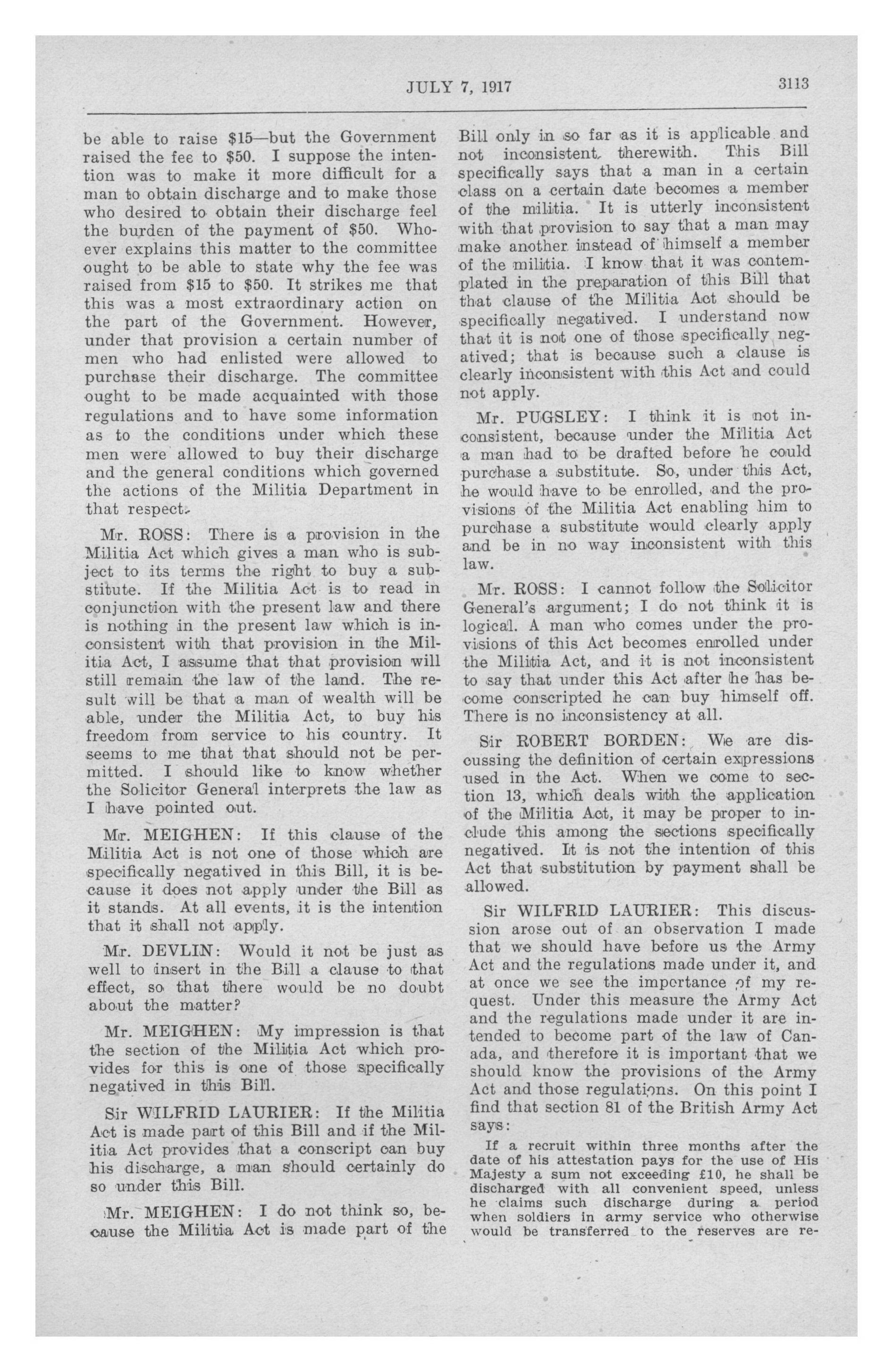 JULY 7, 1917

3113

be able to raise \$15—but the Government raised the fee to \$50. I suppose the intention was to make it more difficult for a man to obtain discharge and to make those who desired to obtain their discharge feel the burden of the payment of \$50. Whoever explains this matter to the committee ought to be able to state why the fee was raised from \$15 to \$50. It strikes me that this was a most extraordinary action on the part of the Government. However, under that provision a certain number of men who had enlisted were allowed to purchase their discharge. The committee ought to be made acquainted with those regulations and to have some information as to the conditions under which these men were allowed to buy their discharge and the general conditions which governed the actions of the Militia Department in that respect.

Mr. ROSS: There is a provision in the Militia Act which gives a man who is subject to its terms the right to buy a substitute. If the Militia Act is to read in conjunction with the present law and there is nothing in the present law which is inconsistent with that provision in the Militia Act, I assume that that provision will still remain the law of the land. The result will be that a man of wealth will be able, under the Militia Act, to buy his freedom from service to his country. It seems to me that that should not be permitted. I should like to know whether the Solicitor General interprets the law as I have pointed out.

Mr. MEIGHEN: If this clause of the Militia Act is not one of those which are specifically negatived in this Bill, it is because it does not apply under the Bill as it stands. At all events, it is the intention that it shall not apply.

Mr. DEVLIN: Would it not be just as well to insert in the Bill a clause to that effect, so that there would be no doubt about the matter?

Mr. MEIGHEN: My impression is that the section of the Militia Act which provides for this is one of those specifically negatived in this Bill.

Sir WILFRID LAURIER: If the Militia Act is made part of this Bill and if the Militia Act provides that a conscript can buy his discharge, a man should certainly do so under this Bill.

Mr. MEIGHEN: I do not think so, because the Militia Act is made part of the Bill only in so far as it is applicable and not inconsistent therewith. This Bill specifically says that a man in a certain class on a certain date becomes a member of the militia. It is utterly inconsistent with that provision to say that a man may make another instead of himself a member of the militia. I know that it was contemplated in the preparation of this Bill that that clause of the Militia Act should be specifically negatived. I understand now that it is not one of those specifically negatived; that is because such a clause is clearly inconsistent with this Act and could not apply.

Mr. PUGSLEY: I think it is not inconsistent, because under the Militia Act a man had to be drafted before he could purchase a substitute. So, under this Act, he would have to be enrolled, and the provisions of the Militia Act enabling him to purchase a substitute would clearly apply and be in no way inconsistent with this law.

Mr. ROSS: I cannot follow the Solicitor General's argument; I do not think it is logical. A man who comes under the provisions of this Act becomes enrolled under the Militia Act, and it is not inconsistent to say that under this Act after he has become conscripted he can buy himself off. There is no inconsistency at all.

Sir ROBERT BORDEN: We are discussing the definition of certain expressions used in the Act. When we come to section 13, which deals with the application of the Militia Act, it may be proper to include this among the sections specifically negatived. It is not the intention of this Act that substitution by payment shall be allowed.

Sir WILFRID LAURIER: This discussion arose out of an observation I made that we should have before us the Army Act and the regulations made under it, and at once we see the importance of my request. Under this measure the Army Act and the regulations made under it are intended to become part of the law of Canada, and therefore it is important that we should know the provisions of the Army Act and those regulations. On this point I find that section 81 of the British Army Act says:

If a recruit within three months after the date of his attestation pays for the use of His Majesty a sum not exceeding £10, he shall be discharged with all convenient speed, unless he claims such discharge during a period when soldiers in army service who otherwise would be transferred to the reserves are re-